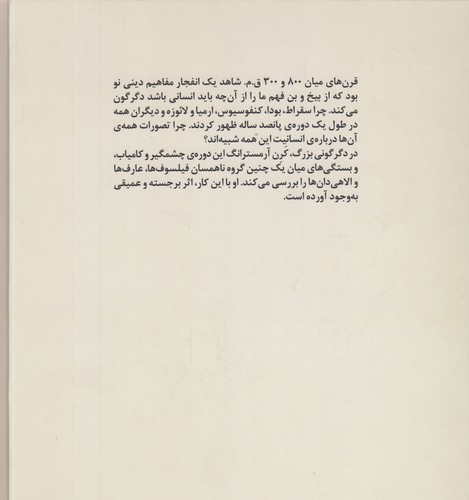 قرن‌های میان ۸۰۰ و ۳۰۰ ق.م. شاهد یک انفجار مفاهیم دینی نو بود که از بیخ و بن فهم ما را از آن‌چه باید انسانی باشد دگرگون می‌کند. چرا سقراط، بودا، کنفوسیوس، ارمیا و لائوزه و دیگران همه در طول یک دوره‌ی پانصد ساله ظهور کردند. چرا تصورات همه‌ی آن‌ها درباره‌ی انسانیت این همه شبیه‌اند؟
در دگرگونی بزرگ، کرن آرمسترانگ این دوره‌ی چشمگیر و کامیاب، و بستگی‌های میان یک چنین گروه ناهمسان فیلسوف‌ها، عارف‌ها و الاهی‌دان‌ها را بررسی می‌کند. او با این کار، اثر برجسته و عمیقی به‌وجود آورده است.